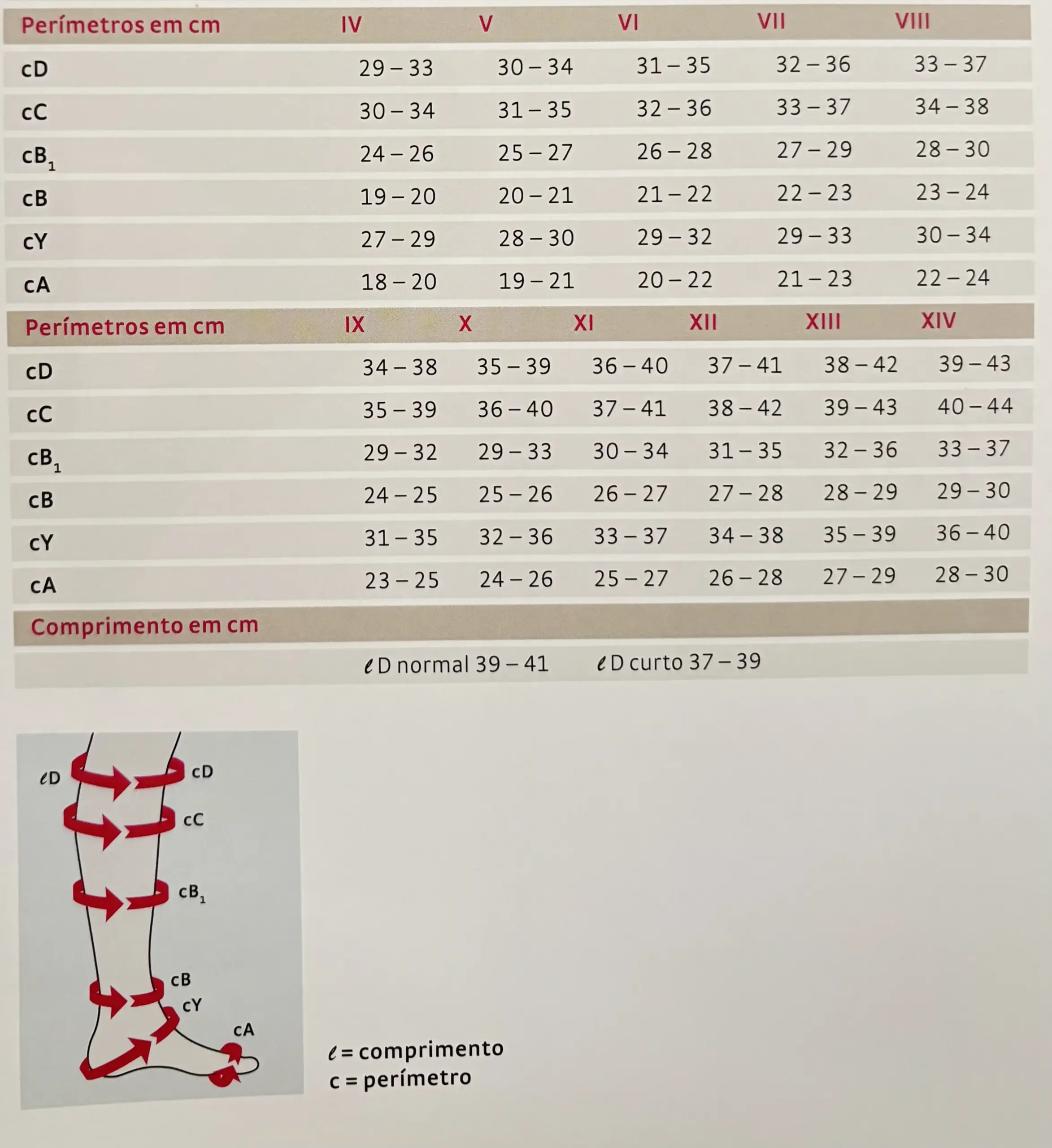 | Perímetros em cm | IV | V | VI | VII | VIII |
|---|---|---|---|---|---|
| cD | 29 – 33 | 30 – 34 | 31 – 35 | 32 – 36 | 33 – 37 |
| cC | 30 – 34 | 31 – 35 | 32 – 36 | 33 – 37 | 34 – 38 |
| $cB_1$ | 24 – 26 | 25 – 27 | 26 – 28 | 27 – 29 | 28 – 30 |
| cB | 19 – 20 | 20 – 21 | 21 – 22 | 22 – 23 | 23 – 24 |
| cY | 27 – 29 | 28 – 30 | 29 – 32 | 29 – 33 | 30 – 34 |
| cA | 18 – 20 | 19 – 21 | 20 – 22 | 21 – 23 | 22 – 24 |

| Perímetros em cm | IX | X | XI | XII | XIII | XIV |
|---|---|---|---|---|---|---|
| cD | 34 – 38 | 35 – 39 | 36 – 40 | 37 – 41 | 38 – 42 | 39 – 43 |
| cC | 35 – 39 | 36 – 40 | 37 – 41 | 38 – 42 | 39 – 43 | 40 – 44 |
| $cB_1$ | 29 – 32 | 29 – 33 | 30 – 34 | 31 – 35 | 32 – 36 | 33 – 37 |
| cB | 24 – 25 | 25 – 26 | 26 – 27 | 27 – 28 | 28 – 29 | 29 – 30 |
| cY | 31 – 35 | 32 – 36 | 33 – 37 | 34 – 38 | 35 – 39 | 36 – 40 |
| cA | 23 – 25 | 24 – 26 | 25 – 27 | 26 – 28 | 27 – 29 | 28 – 30 |

Comprimento em cm

$\ell$D normal 39 – 41    $\ell$D curto 37 – 39

$\ell$D
cD
cC
$cB_1$
cB
cY
cA

$\ell$ = comprimento
c = perímetro